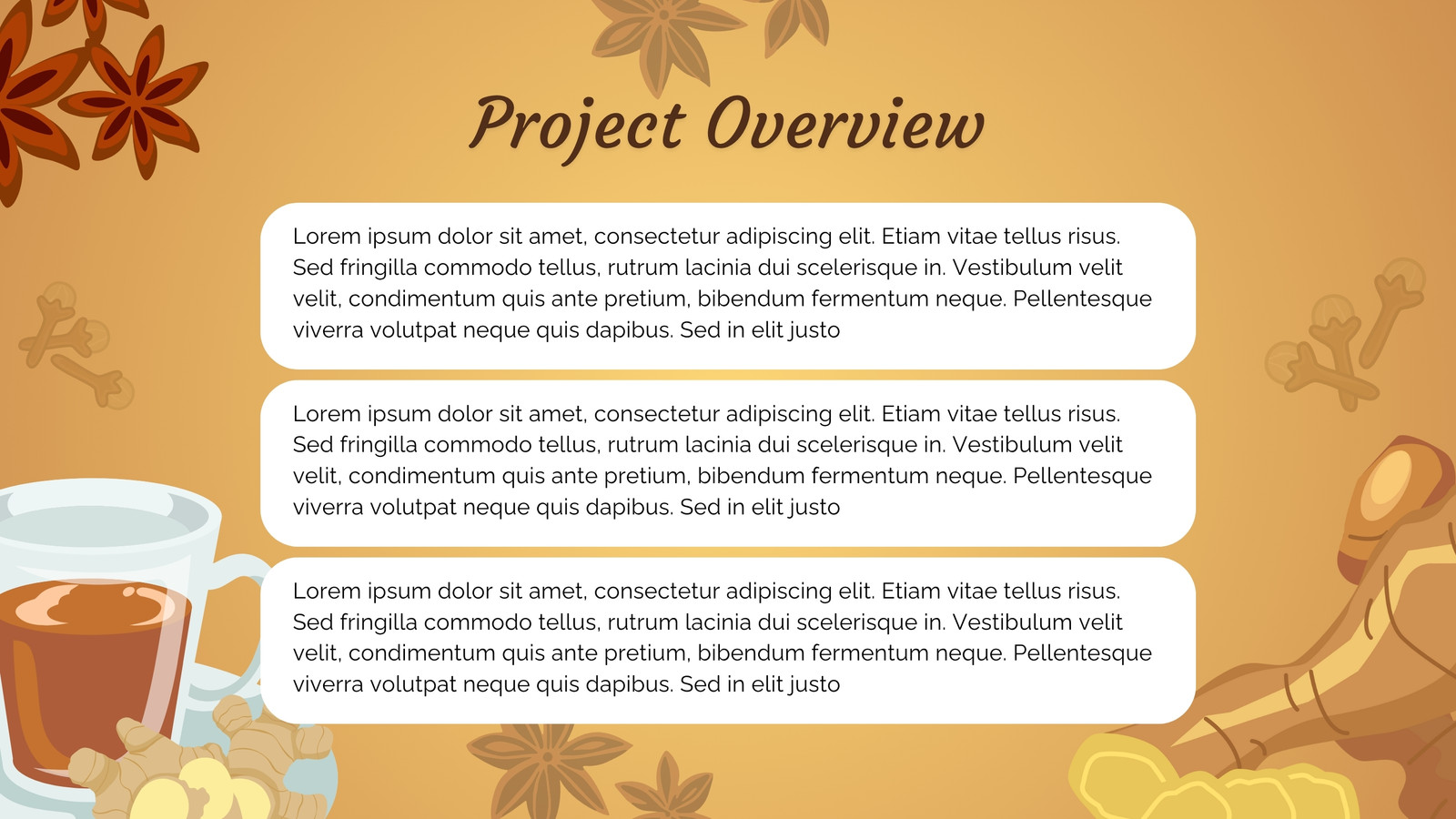 Project Overview

Lorem ipsum dolor sit amet, consectetur adipiscing elit. Etiam vitae tellus risus. Sed fringilla commodo tellus, rutrum lacinia dui scelerisque in. Vestibulum velit velit, condimentum quis ante pretium, bibendum fermentum neque. Pellentesque viverra volutpat neque quis dapibus. Sed in elit justo

Lorem ipsum dolor sit amet, consectetur adipiscing elit. Etiam vitae tellus risus. Sed fringilla commodo tellus, rutrum lacinia dui scelerisque in. Vestibulum velit velit, condimentum quis ante pretium, bibendum fermentum neque. Pellentesque viverra volutpat neque quis dapibus. Sed in elit justo

Lorem ipsum dolor sit amet, consectetur adipiscing elit. Etiam vitae tellus risus. Sed fringilla commodo tellus, rutrum lacinia dui scelerisque in. Vestibulum velit velit, condimentum quis ante pretium, bibendum fermentum neque. Pellentesque viverra volutpat neque quis dapibus. Sed in elit justo